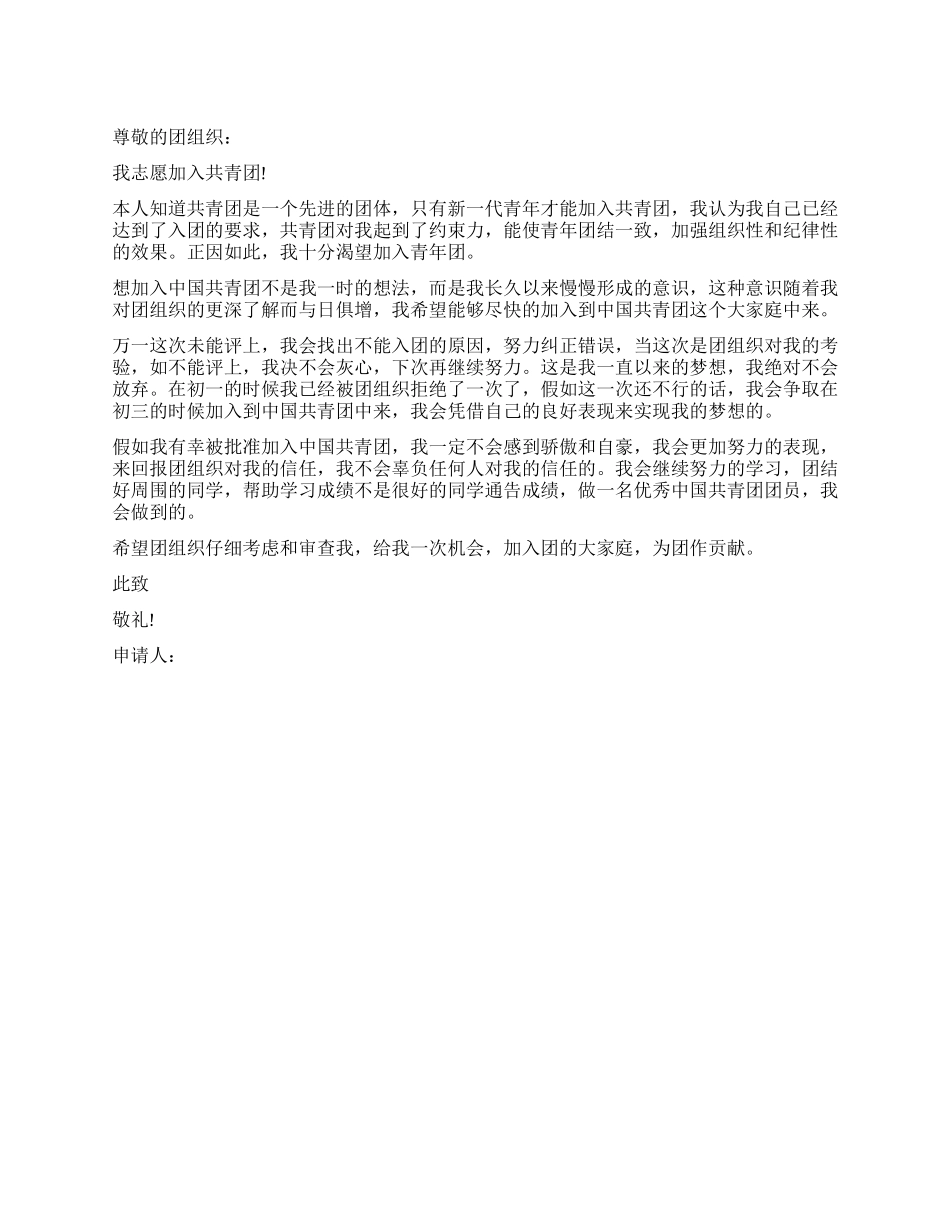 尊敬的团组织：

我志愿加入共青团!

本人知道共青团是一个先进的团体，只有新一代青年才能加入共青团，我认为我自己已经达到了入团的要求，共青团对我起到了约束力，能使青年团结一致，加强组织性和纪律性的效果。正因如此，我十分渴望加入青年团。

想加入中国共青团不是我一时的想法，而是我长久以来慢慢形成的意识，这种意识随着我对团组织的更深了解而与日俱增，我希望能够尽快的加入到中国共青团这个大家庭中来。

万一这次未能评上，我会找出不能入团的原因，努力纠正错误，当这次是团组织对我的考验，如不能评上，我决不会灰心，下次再继续努力。这是我一直以来的梦想，我绝对不会放弃。在初一的时候我已经被团组织拒绝了一次了，假如这一次还不行的话，我会争取在初三的时候加入到中国共青团中来，我会凭借自己的良好表现来实现我的梦想的。

假如我有幸被批准加入中国共青团，我一定不会感到骄傲和自豪，我会更加努力的表现，来回报团组织对我的信任，我不会辜负任何人对我的信任的。我会继续努力的学习，团结好周围的同学，帮助学习成绩不是很好的同学通告成绩，做一名优秀中国共青团团员，我会做到的。

希望团组织仔细考虑和审查我，给我一次机会，加入团的大家庭，为团作贡献。

此致

敬礼!

申请人：